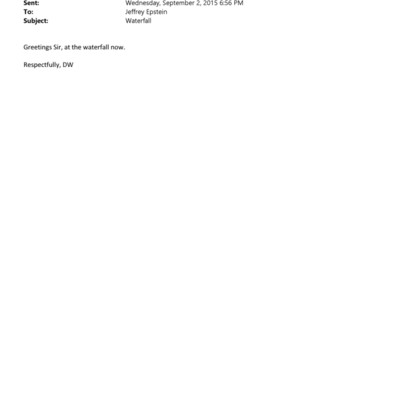 Sent: Wednesday, September 2, 2015 6:56 PM
To: Jeffrey Epstein
Subject: Waterfall

Greetings Sir, at the waterfall now.

Respectfully, DW